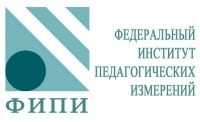 ФИПИ

ФЕДЕРАЛЬНЫЙ
ИНСТИТУТ
ПЕДАГОГИЧЕСКИХ
ИЗМЕРЕНИЙ